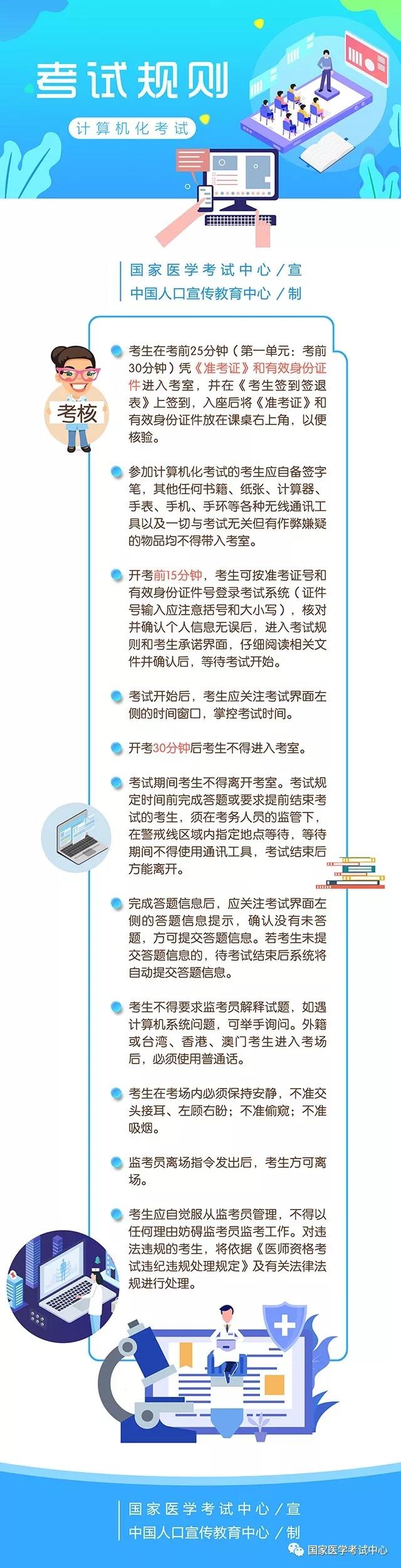 考试规则

计算机化考试

国家医学考试中心／宣
中国人口宣传教育中心／制

考核

考生在考前25分钟（第一单元：考前30分钟）凭《准考证》和有效身份证件进入考室，并在《考生签到签退表》上签到，入座后将《准考证》和有效身份证件放在课桌右上角，以便核验。

参加计算机化考试的考生应自备签字笔，其他任何书籍、纸张、计算器、手表、手机、手环等各种无线通讯工具以及一切与考试无关但有作弊嫌疑的物品均不得带入考室。

开考前15分钟，考生可按准考证号和有效身份证件号登录考试系统（证件号输入应注意括号和大小写），核对并确认个人信息无误后，进入考试规则和考生承诺界面，仔细阅读相关文件并确认后，等待考试开始。

考试开始后，考生应关注考试界面左侧的时间窗口，掌控考试时间。

开考30分钟后考生不得进入考室。

考试期间考生不得离开考室。考试规定时间前完成答题或要求提前结束考试的考生，须在考务人员的监管下，在警戒线区域内指定地点等待，等待期间不得使用通讯工具，考试结束后方能离开。

完成答题信息后，应关注考试界面左侧的答题信息提示，确认没有未答题，方可提交答题信息。若考生未提交答题信息的，待考试结束后系统将自动提交答题信息。

考生不得要求监考员解释试题，如遇计算机系统问题，可举手询问。外籍或台湾、香港、澳门考生进入考场后，必须使用普通话。

考生在考场内必须保持安静，不准交头接耳、左顾右盼；不准偷窥；不准吸烟。

监考员离场指令发出后，考生方可离场。

考生应自觉服从监考员管理，不得以任何理由妨碍监考员监考工作。对违法违规的考生，将依据《医师资格考试违纪违规处理规定》及有关法律法规进行处理。

国家医学考试中心／宣
中国人口宣传教育中心／制

国家医学考试中心